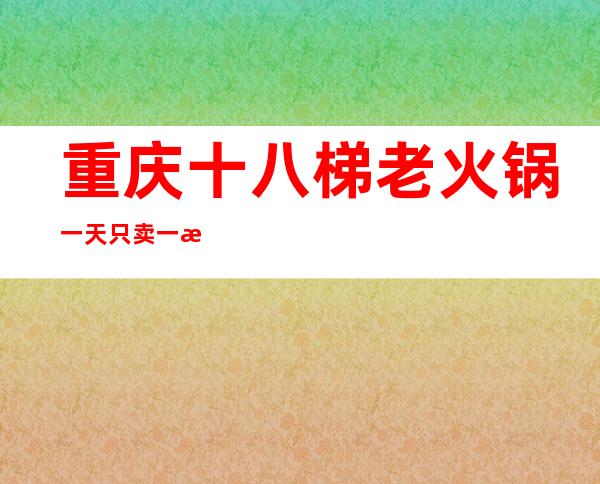 重庆十八梯老火锅

一天只卖一æ